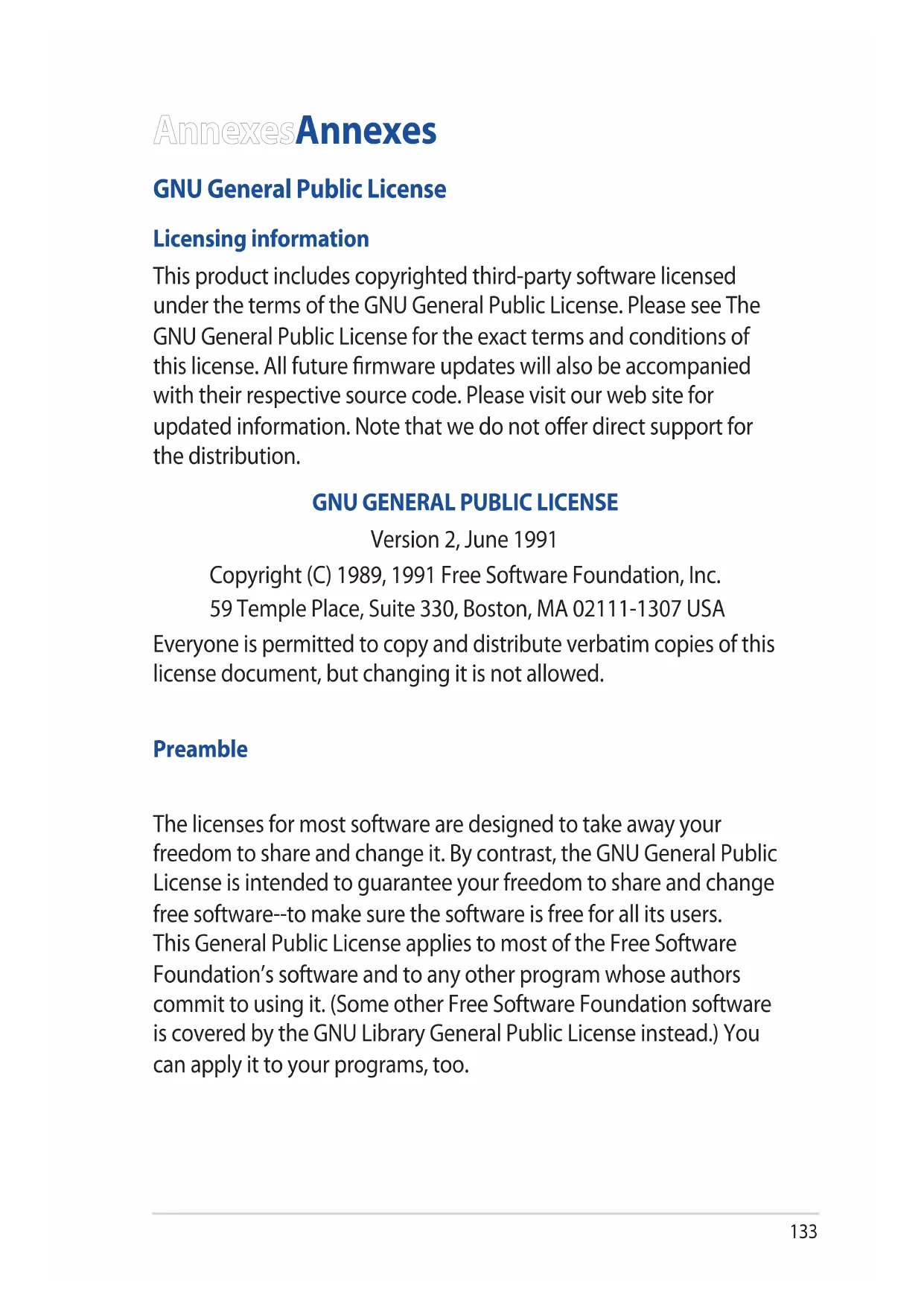 AnnexesAnnexes

GNU General Public License

Licensing information

This product includes copyrighted third-party software licensed under the terms of the GNU General Public License. Please see The GNU General Public License for the exact terms and conditions of this license. All future firmware updates will also be accompanied with their respective source code. Please visit our web site for updated information. Note that we do not offer direct support for the distribution.

GNU GENERAL PUBLIC LICENSE

Version 2, June 1991

Copyright (C) 1989, 1991 Free Software Foundation, Inc.

59 Temple Place, Suite 330, Boston, MA 02111-1307 USA

Everyone is permitted to copy and distribute verbatim copies of this license document, but changing it is not allowed.

Preamble

The licenses for most software are designed to take away your freedom to share and change it. By contrast, the GNU General Public License is intended to guarantee your freedom to share and change free software--to make sure the software is free for all its users. This General Public License applies to most of the Free Software Foundation's software and to any other program whose authors commit to using it. (Some other Free Software Foundation software is covered by the GNU Library General Public License instead.) You can apply it to your programs, too.

133